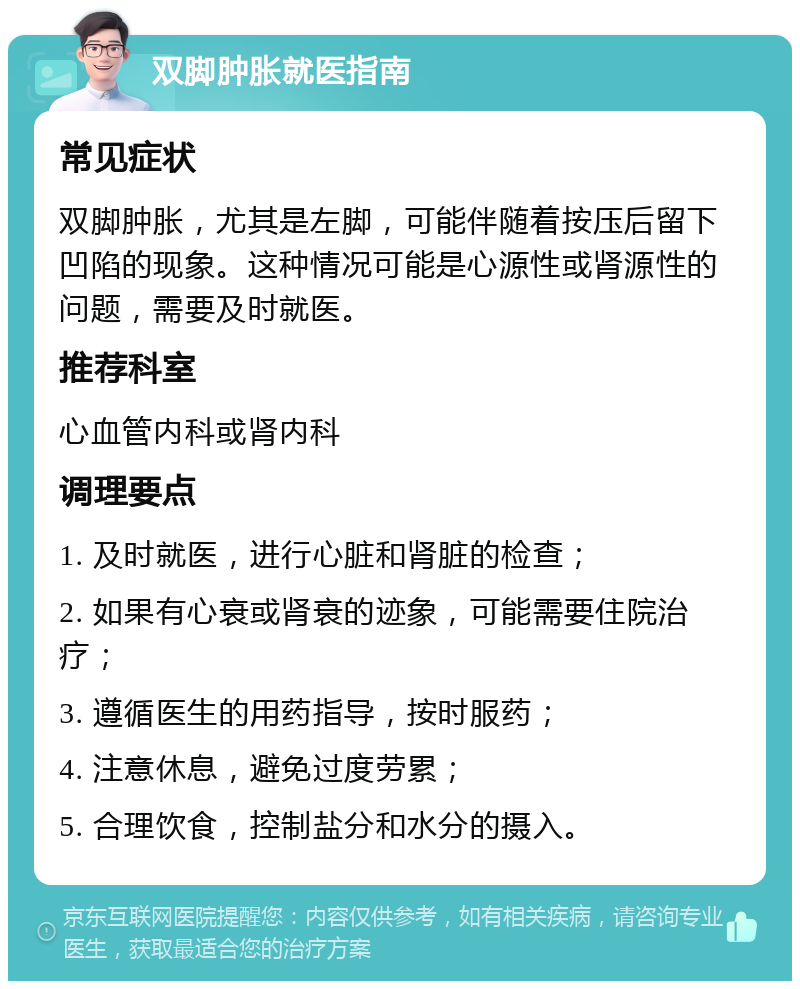 双脚肿胀就医指南

常见症状

双脚肿胀，尤其是左脚，可能伴随着按压后留下凹陷的现象。这种情况可能是心源性或肾源性的问题，需要及时就医。

推荐科室

心血管内科或肾内科

调理要点

1. 及时就医，进行心脏和肾脏的检查；

2. 如果有心衰或肾衰的迹象，可能需要住院治疗；

3. 遵循医生的用药指导，按时服药；

4. 注意休息，避免过度劳累；

5. 合理饮食，控制盐分和水分的摄入。

京东互联网医院提醒您：内容仅供参考，如有相关疾病，请咨询专业医生，获取最适合您的治疗方案